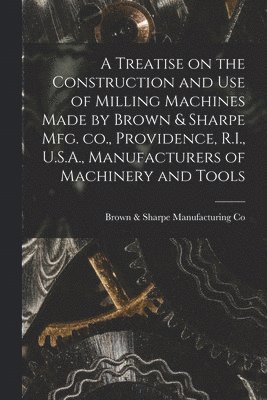 A Treatise on the Construction and Use of Milling Machines Made by Brown & Sharpe Mfg. co., Providence, R.I., U.S.A., Manufacturers of Machinery and Tools

Brown & Sharpe Manufacturing Co